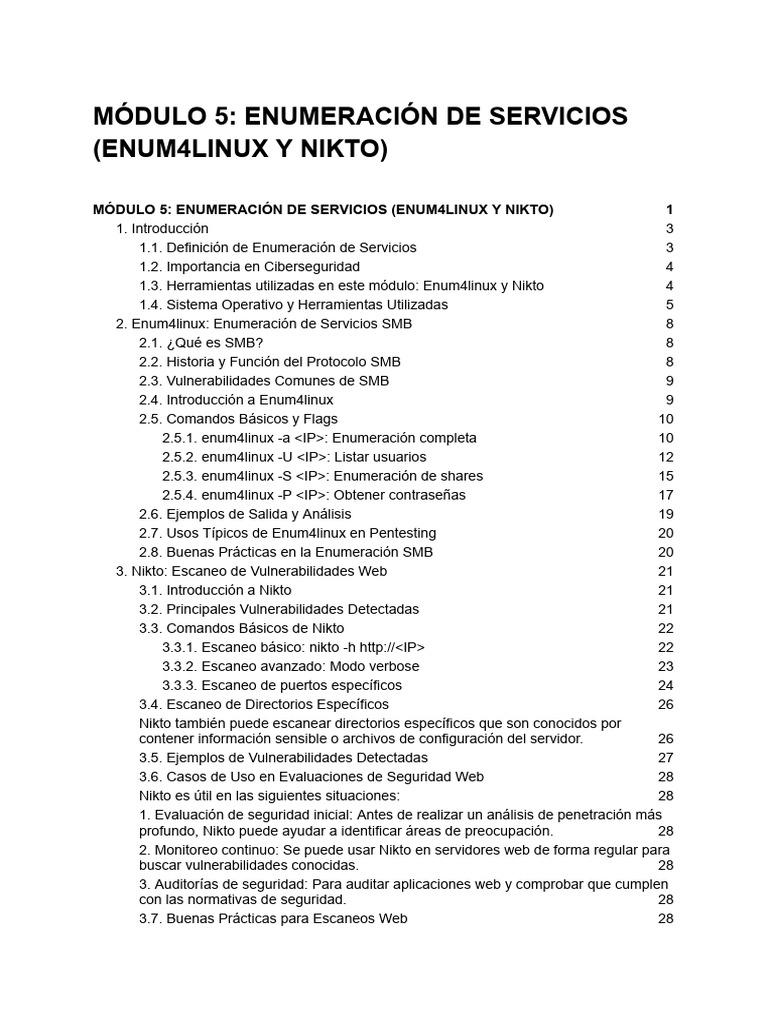 MÓDULO 5: ENUMERACIÓN DE SERVICIOS (ENUM4LINUX Y NIKTO)

MÓDULO 5: ENUMERACIÓN DE SERVICIOS (ENUM4LINUX Y NIKTO) 1
1. Introducción 3
1.1. Definición de Enumeración de Servicios 3
1.2. Importancia en Ciberseguridad 4
1.3. Herramientas utilizadas en este módulo: Enum4linux y Nikto 4
1.4. Sistema Operativo y Herramientas Utilizadas 5
2. Enum4linux: Enumeración de Servicios SMB 8
2.1. ¿Qué es SMB? 8
2.2. Historia y Función del Protocolo SMB 8
2.3. Vulnerabilidades Comunes de SMB 9
2.4. Introducción a Enum4linux 9
2.5. Comandos Básicos y Flags 10
2.5.1. enum4linux -a <IP>: Enumeración completa 10
2.5.2. enum4linux -U <IP>: Listar usuarios 12
2.5.3. enum4linux -S <IP>: Enumeración de shares 15
2.5.4. enum4linux -P <IP>: Obtener contraseñas 17
2.6. Ejemplos de Salida y Análisis 19
2.7. Usos Típicos de Enum4linux en Pentesting 20
2.8. Buenas Prácticas en la Enumeración SMB 20
3. Nikto: Escaneo de Vulnerabilidades Web 21
3.1. Introducción a Nikto 21
3.2. Principales Vulnerabilidades Detectadas 21
3.3. Comandos Básicos de Nikto 22
3.3.1. Escaneo básico: nikto -h http://<IP> 22
3.3.2. Escaneo avanzado: Modo verbose 23
3.3.3. Escaneo de puertos específicos 24
3.4. Escaneo de Directorios Específicos 26
Nikto también puede escanear directorios específicos que son conocidos por contener información sensible o archivos de configuración del servidor. 26
3.5. Ejemplos de Vulnerabilidades Detectadas 27
3.6. Casos de Uso en Evaluaciones de Seguridad Web 28
Nikto es útil en las siguientes situaciones: 28
1. Evaluación de seguridad inicial: Antes de realizar un análisis de penetración más profundo, Nikto puede ayudar a identificar áreas de preocupación. 28
2. Monitoreo continuo: Se puede usar Nikto en servidores web de forma regular para buscar vulnerabilidades conocidas. 28
3. Auditorías de seguridad: Para auditar aplicaciones web y comprobar que cumplen con las normativas de seguridad. 28
3.7. Buenas Prácticas para Escaneos Web 28